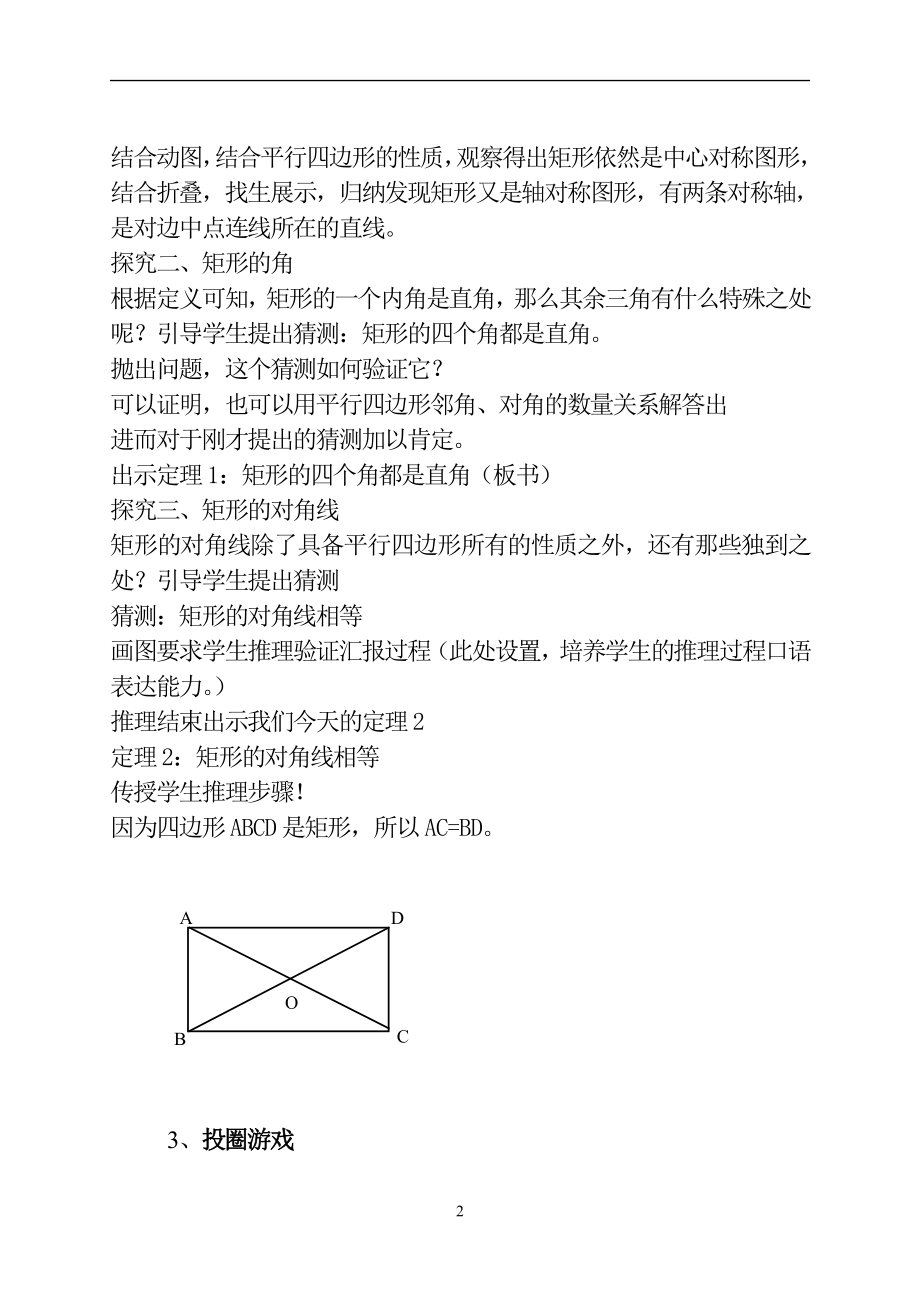 结合动图，结合平行四边形的性质，观察得出矩形依然是中心对称图形，结合折叠，找生展示，归纳发现矩形又是轴对称图形，有两条对称轴，是对边中点连线所在的直线。
探究二、矩形的角
根据定义可知，矩形的一个内角是直角，那么其余三角有什么特殊之处呢？引导学生提出猜测：矩形的四个角都是直角。
抛出问题，这个猜测如何验证它？
可以证明，也可以用平行四边形邻角、对角的数量关系解答出
进而对于刚才提出的猜测加以肯定。
出示定理 1：矩形的四个角都是直角（板书）
探究三、矩形的对角线
矩形的对角线除了具备平行四边形所有的性质之外，还有那些独到之处？引导学生提出猜测
猜测：矩形的对角线相等
画图要求学生推理验证汇报过程（此处设置，培养学生的推理过程口语表达能力。）
推理结束出示我们今天的定理 2
定理 2：矩形的对角线相等
传授学生推理步骤！
因为四边形 ABCD 是矩形，所以 AC=BD。

A D O B C

3、投圈游戏

2